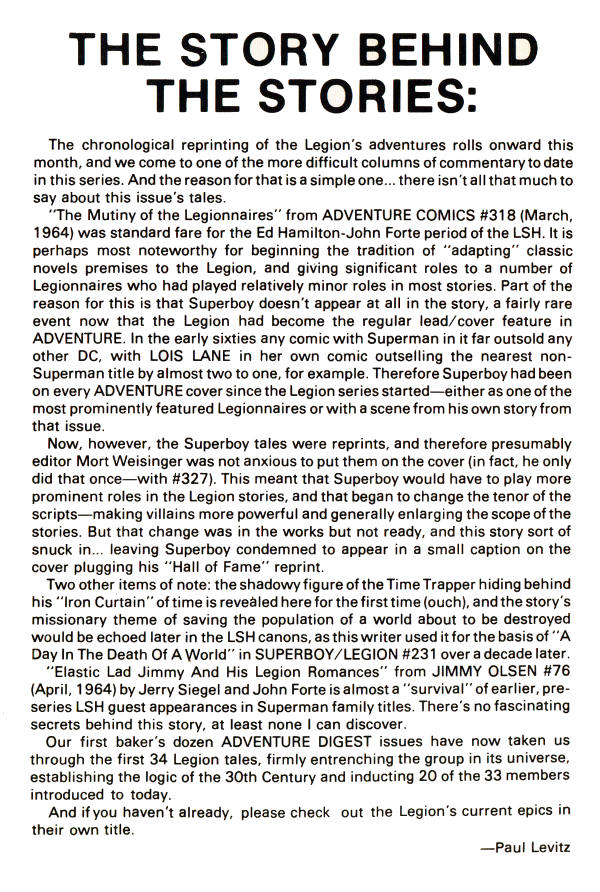 THE STORY BEHIND THE STORIES:

The chronological reprinting of the Legion's adventures rolls onward this month, and we come to one of the more difficult columns of commentary to date in this series. And the reason for that is a simple one... there isn't all that much to say about this issue's tales.

"The Mutiny of the Legionnaires" from ADVENTURE COMICS #318 (March, 1964) was standard fare for the Ed Hamilton-John Forte period of the LSH. It is perhaps most noteworthy for beginning the tradition of "adapting" classic novels premises to the Legion, and giving significant roles to a number of Legionnaires who had played relatively minor roles in most stories. Part of the reason for this is that Superboy doesn't appear at all in the story, a fairly rare event now that the Legion had become the regular lead/cover feature in ADVENTURE. In the early sixties any comic with Superman in it far outsold any other DC, with LOIS LANE in her own comic outselling the nearest non-Superman title by almost two to one, for example. Therefore Superboy had been on every ADVENTURE cover since the Legion series started—either as one of the most prominently featured Legionnaires or with a scene from his own story from that issue.

Now, however, the Superboy tales were reprints, and therefore presumably editor Mort Weisinger was not anxious to put them on the cover (in fact, he only did that once—with #327). This meant that Superboy would have to play more prominent roles in the Legion stories, and that began to change the tenor of the scripts—making villains more powerful and generally enlarging the scope of the stories. But that change was in the works but not ready, and this story sort of snuck in... leaving Superboy condemned to appear in a small caption on the cover plugging his "Hall of Fame" reprint.

Two other items of note: the shadowy figure of the Time Trapper hiding behind his "Iron Curtain" of time is revealed here for the first time (ouch), and the story's missionary theme of saving the population of a world about to be destroyed would be echoed later in the LSH canons, as this writer used it for the basis of "A Day In The Death Of A World" in SUPERBOY/LEGION #231 over a decade later.

"Elastic Lad Jimmy And His Legion Romances" from JIMMY OLSEN #76 (April, 1964) by Jerry Siegel and John Forte is almost a "survival" of earlier, pre-series LSH guest appearances in Superman family titles. There's no fascinating secrets behind this story, at least none I can discover.

Our first baker's dozen ADVENTURE DIGEST issues have now taken us through the first 34 Legion tales, firmly entrenching the group in its universe, establishing the logic of the 30th Century and inducting 20 of the 33 members introduced to today.

And if you haven't already, please check out the Legion's current epics in their own title.

—Paul Levitz